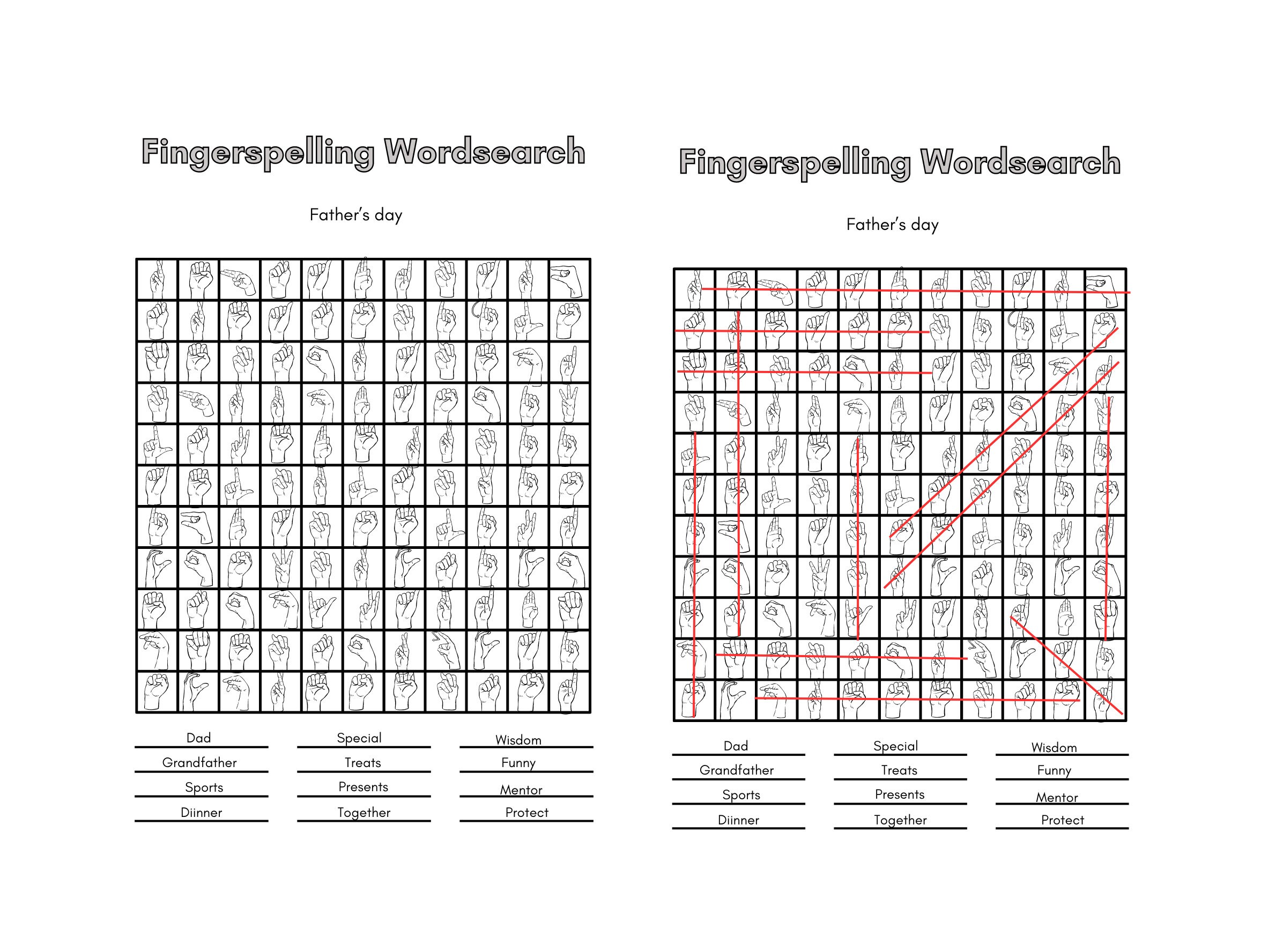 Fingerspelling Wordsearch

Father's day

Dad
Grandfather
Sports
Diinner

Special
Treats
Presents
Together

Wisdom
Funny
Mentor
Protect

Fingerspelling Wordsearch

Father's day

Dad
Grandfather
Sports
Diinner

Special
Treats
Presents
Together

Wisdom
Funny
Mentor
Protect